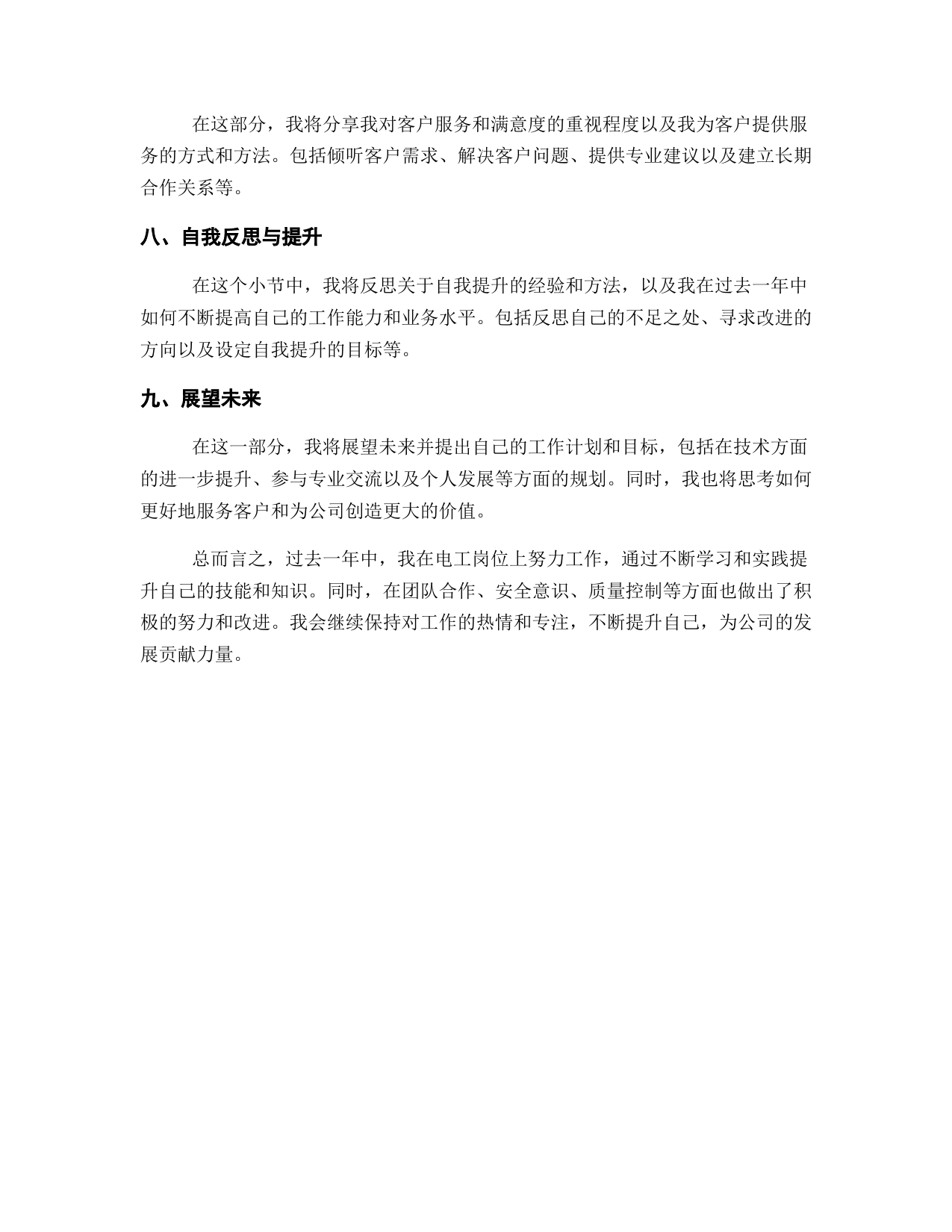 在这部分，我将分享我对客户服务和满意度的重视程度以及我为客户提供服务的方式和方法。包括倾听客户需求、解决客户问题、提供专业建议以及建立长期合作关系等。

八、自我反思与提升

在这个小节中，我将反思关于自我提升的经验和方法，以及我在过去一年中如何不断提高自己的工作能力和业务水平。包括反思自己的不足之处、寻求改进的方向以及设定自我提升的目标等。

九、展望未来

在这一部分，我将展望未来并提出自己的工作计划和目标，包括在技术方面的进一步提升、参与专业交流以及个人发展等方面的规划。同时，我也将思考如何更好地服务客户和为公司创造更大的价值。

总而言之，过去一年中，我在电工岗位上努力工作，通过不断学习和实践提升自己的技能和知识。同时，在团队合作、安全意识、质量控制等方面也做出了积极的努力和改进。我会继续保持对工作的热情和专注，不断提升自己，为公司的发展贡献力量。